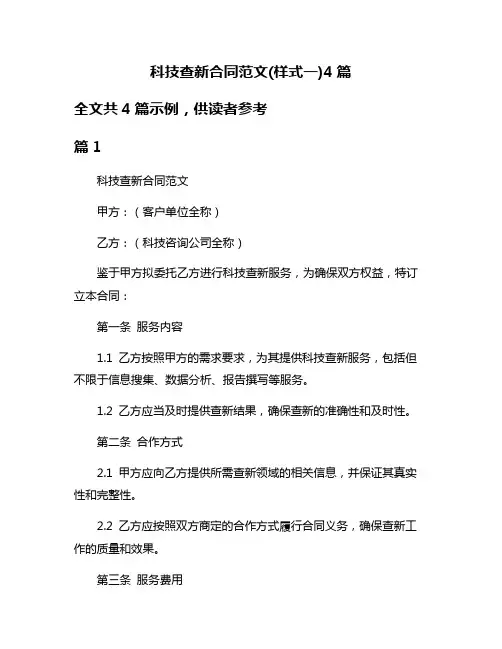 科技查新合同范文(样式一)4 篇

全文共 4 篇示例，供读者参考

篇 1

科技查新合同范文

甲方：（客户单位全称）

乙方：（科技咨询公司全称）

鉴于甲方拟委托乙方进行科技查新服务，为确保双方权益，特订立本合同：

第一条 服务内容

1.1 乙方按照甲方的需求要求，为其提供科技查新服务，包括但不限于信息搜集、数据分析、报告撰写等服务。

1.2 乙方应当及时提供查新结果，确保查新的准确性和及时性。

第二条 合作方式

2.1 甲方应向乙方提供所需查新领域的相关信息，并保证其真实性和完整性。

2.2 乙方应按照双方商定的合作方式履行合同义务，确保查新工作的质量和效果。

第三条 服务费用